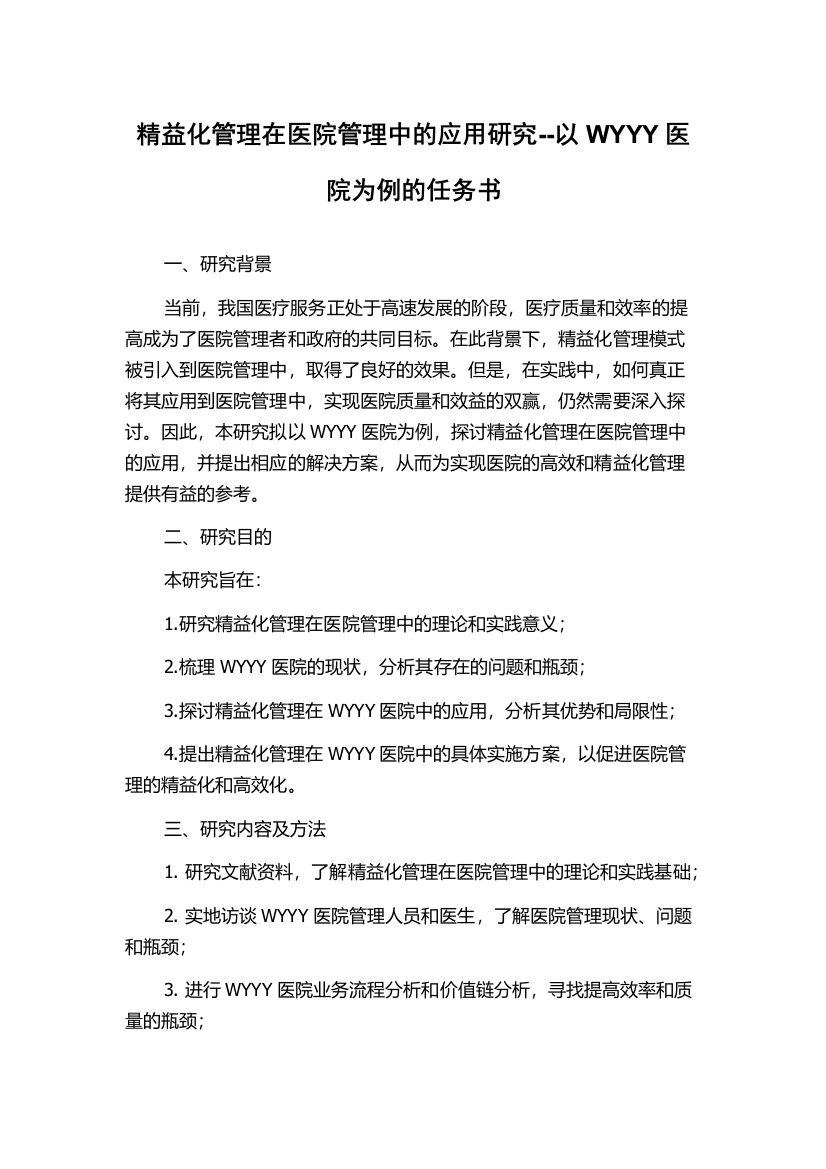 精益化管理在医院管理中的应用研究--以 WYYY 医院为例的任务书

一、研究背景

当前，我国医疗服务正处于高速发展的阶段，医疗质量和效率的提高成为了医院管理者和政府的共同目标。在此背景下，精益化管理模式被引入到医院管理中，取得了良好的效果。但是，在实践中，如何真正将其应用到医院管理中，实现医院质量和效益的双赢，仍然需要深入探讨。因此，本研究拟以 WYYY 医院为例，探讨精益化管理在医院管理中的应用，并提出相应的解决方案，从而为实现医院的高效和精益化管理提供有益的参考。

二、研究目的

本研究旨在：

1.研究精益化管理在医院管理中的理论和实践意义；

2.梳理 WYYY 医院的现状，分析其存在的问题和瓶颈；

3.探讨精益化管理在 WYYY 医院中的应用，分析其优势和局限性；

4.提出精益化管理在 WYYY 医院中的具体实施方案，以促进医院管理的精益化和高效化。

三、研究内容及方法

1. 研究文献资料，了解精益化管理在医院管理中的理论和实践基础；

2. 实地访谈 WYYY 医院管理人员和医生，了解医院管理现状、问题和瓶颈；

3. 进行 WYYY 医院业务流程分析和价值链分析，寻找提高效率和质量的瓶颈；